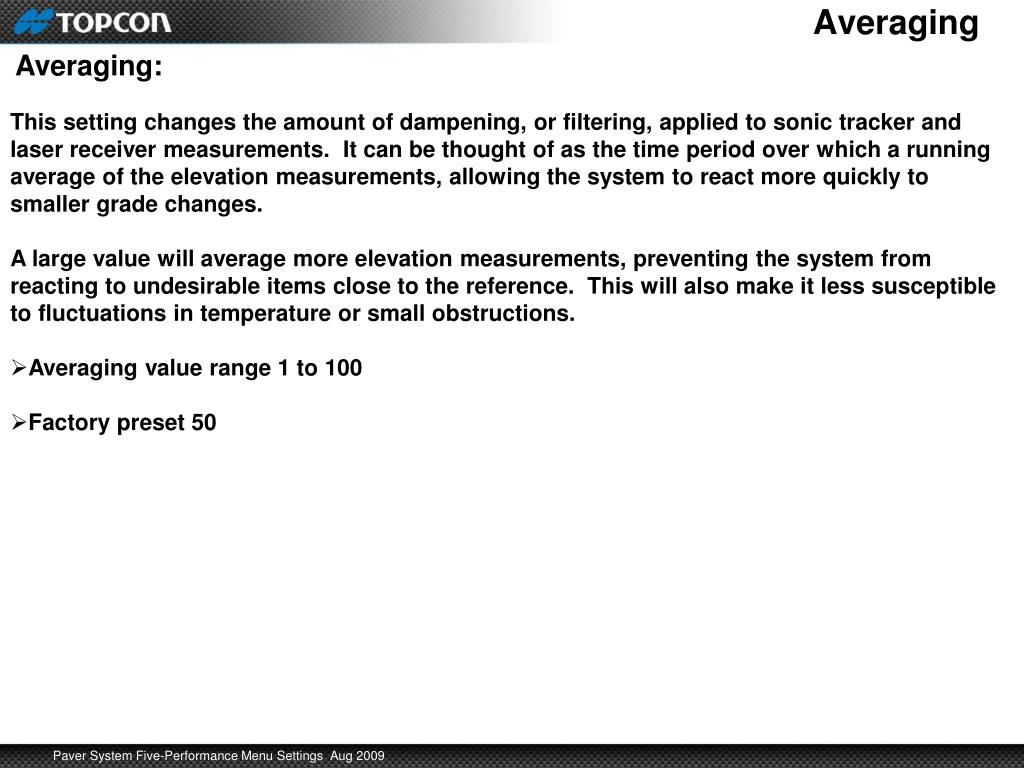 TOPCON

Averaging

Averaging:

This setting changes the amount of dampening, or filtering, applied to sonic tracker and laser receiver measurements. It can be thought of as the time period over which a running average of the elevation measurements, allowing the system to react more quickly to smaller grade changes.

A large value will average more elevation measurements, preventing the system from reacting to undesirable items close to the reference. This will also make it less susceptible to fluctuations in temperature or small obstructions.

➢Averaging value range 1 to 100

➢Factory preset 50

Paver System Five-Performance Menu Settings Aug 2009